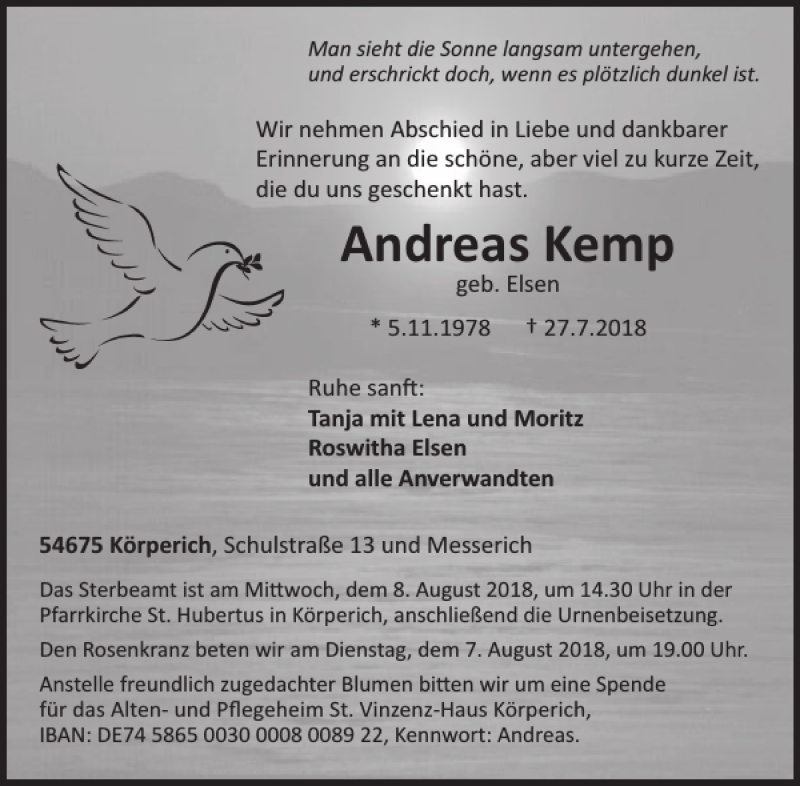 Man sieht die Sonne langsam untergehen,
und erschrickt doch, wenn es plötzlich dunkel ist.

Wir nehmen Abschied in Liebe und dankbarer Erinnerung an die schöne, aber viel zu kurze Zeit, die du uns geschenkt hast.

Andreas Kemp

geb. Elsen

* 5.11.1978 † 27.7.2018

Ruhe sanft:
Tanja mit Lena und Moritz
Roswitha Elsen
und alle Anverwandten

54675 Körperich, Schulstraße 13 und Messerich

Das Sterbeamt ist am Mittwoch, dem 8. August 2018, um 14.30 Uhr in der Pfarrkirche St. Hubertus in Körperich, anschließend die Urnenbeisetzung.

Den Rosenkranz beten wir am Dienstag, dem 7. August 2018, um 19.00 Uhr.

Anstelle freundlich zugedachter Blumen bitten wir um eine Spende für das Alten- und Pflegeheim St. Vinzenz-Haus Körperich, IBAN: DE74 5865 0030 0008 0089 22, Kennwort: Andreas.